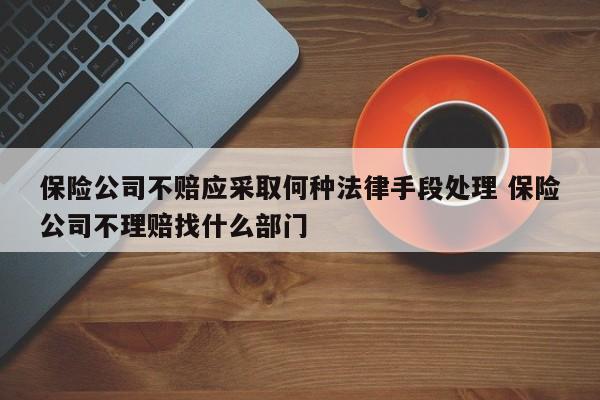 保险公司不赔应采取何种法律手段处理 保险公司不理赔找什么部门